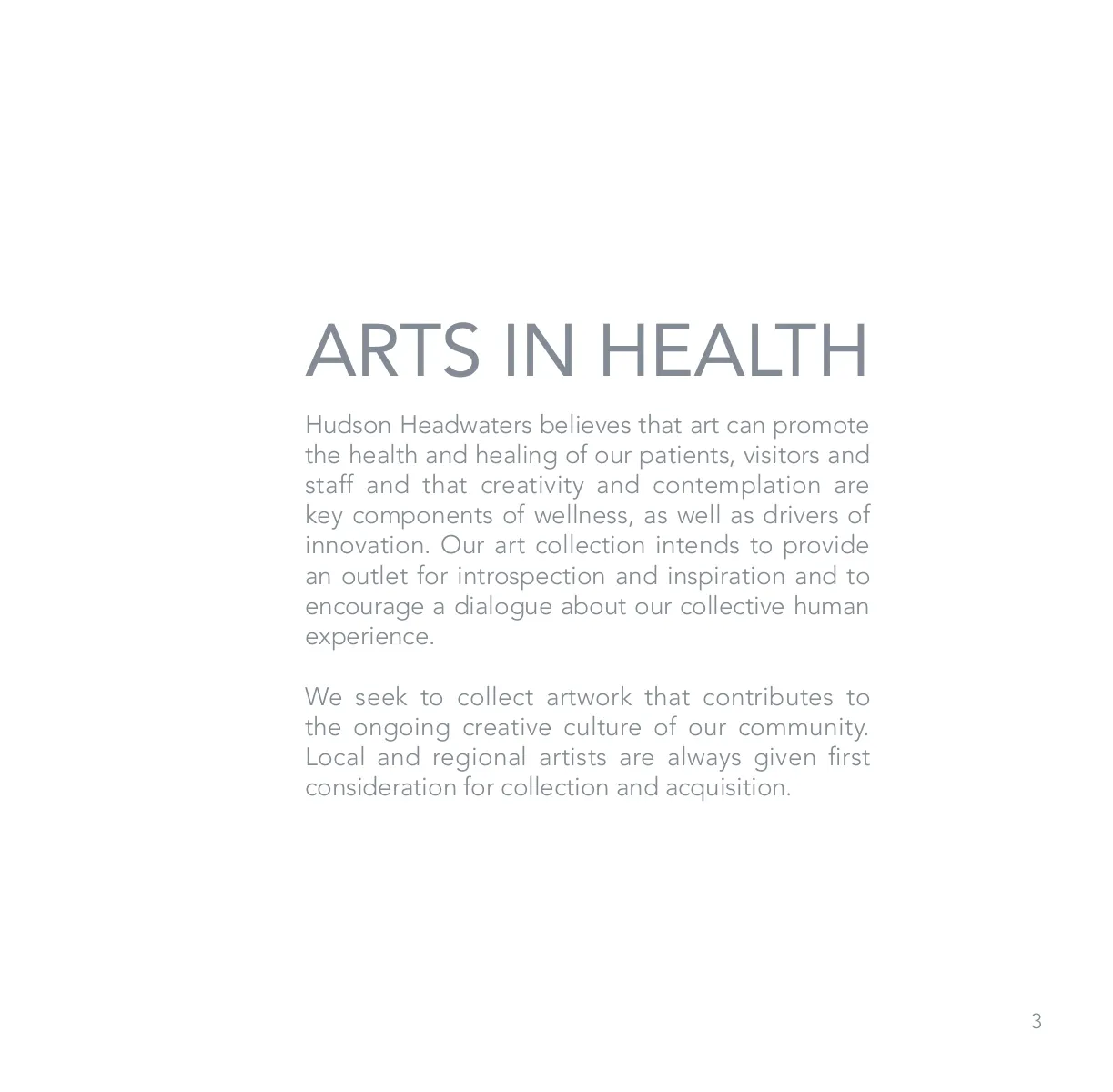 ARTS IN HEALTH

Hudson Headwaters believes that art can promote the health and healing of our patients, visitors and staff and that creativity and contemplation are key components of wellness, as well as drivers of innovation. Our art collection intends to provide an outlet for introspection and inspiration and to encourage a dialogue about our collective human experience.

We seek to collect artwork that contributes to the ongoing creative culture of our community. Local and regional artists are always given first consideration for collection and acquisition.

3